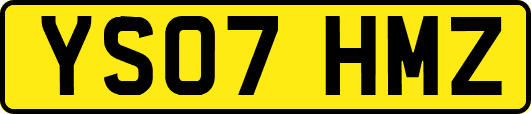 YS07 HMZ